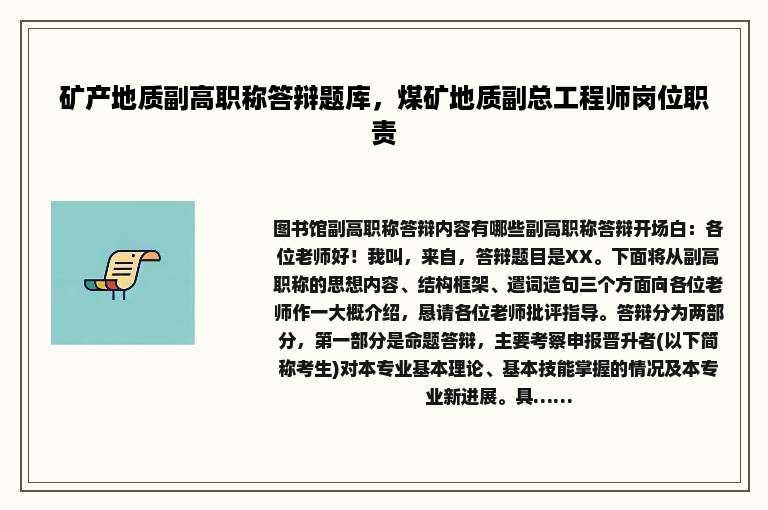 矿产地质副高职称答辩题库，煤矿地质副总工程师岗位职责

图书馆副高职称答辩内容有哪些副高职称答辩开场白：各位老师好！我叫，来自，答辩题目是XX。下面将从副高职称的思想内容、结构框架、遣词造句三个方面向各位老师作一大概介绍，恳请各位老师批评指导。答辩分为两部分，第一部分是命题答辩，主要考察申报晋升者(以下简称考生)对本专业基本理论、基本技能掌握的情况及本专业新进展。具......